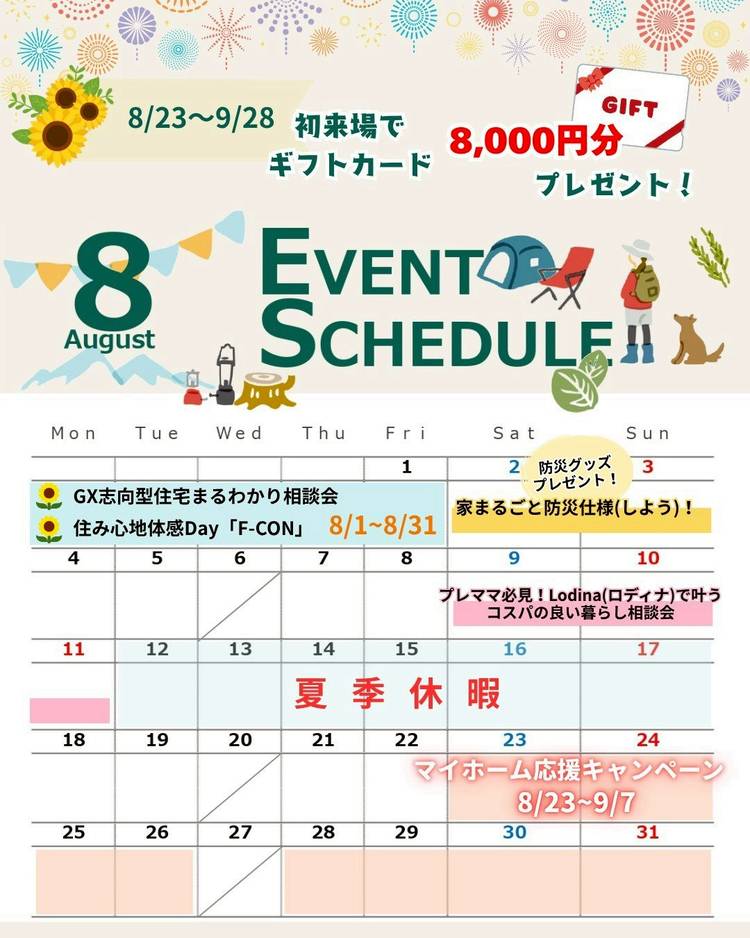 8/23〜9/28 初来場で ギフトカード

GIFT

8,000円分 プレゼント！

8 August

EVENT SCHEDULE

| Mon | Tue | Wed | Thu | Fri | Sat | Sun |
|---|---|---|---|---|---|---|
| | | | | 1 | 2 | 3 |
| 4 | 5 | 6 | 7 | 8 | 9 | 10 |
| 11 | 12 | 13 | 14 | 15 | 16 | 17 |
| 18 | 19 | 20 | 21 | 22 | 23 | 24 |
| 25 | 26 | 27 | 28 | 29 | 30 | 31 |

GX志向型住宅まるわかり相談会

住み心地体感Day「F-CON」 8/1~8/31

防災グッズ プレゼント！

家まるごと防災仕様(しよう)！

プレママ必見！Lodina(ロディナ)で叶う コスパの良い暮らし相談会

夏季休暇

マイホーム応援キャンペーン 8/23~9/7